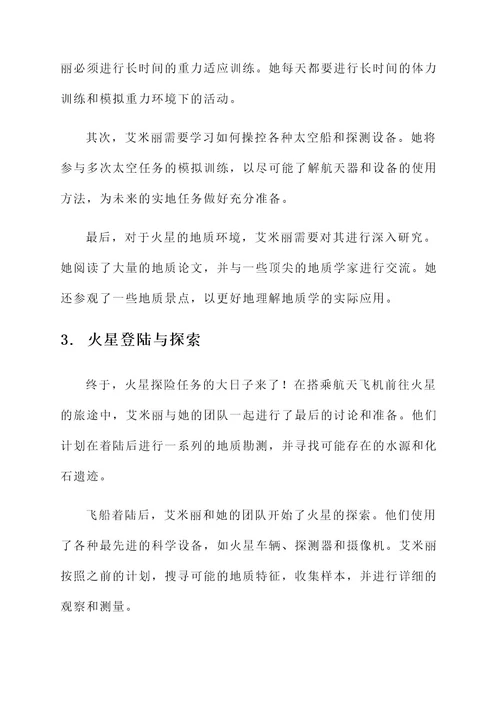 丽必须进行长时间的重力适应训练。她每天都要进行长时间的体力训练和模拟重力环境下的活动。

其次，艾米丽需要学习如何操控各种太空船和探测设备。她将参与多次太空任务的模拟训练，以尽可能了解航天器和设备的使用方法，为未来的实地任务做好充分准备。

最后，对于火星的地质环境，艾米丽需要对其进行深入研究。她阅读了大量的地质论文，并与一些顶尖的地质学家进行交流。她还参观了一些地质景点，以更好地理解地质学的实际应用。

3. 火星登陆与探索

终于，火星探险任务的大日子来了！在搭乘航天飞机前往火星的旅途中，艾米丽与她的团队一起进行了最后的讨论和准备。他们计划在着陆后进行一系列的地质勘测，并寻找可能存在的水源和化石遗迹。

飞船着陆后，艾米丽和她的团队开始了火星的探索。他们使用了各种最先进的科学设备，如火星车辆、探测器和摄像机。艾米丽按照之前的计划，搜寻可能的地质特征，收集样本，并进行详细的观察和测量。